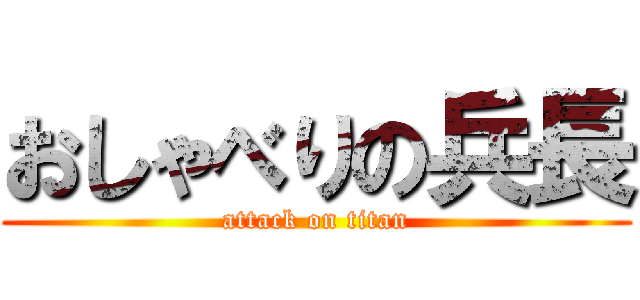 おしゃべりの兵長
attack on titan